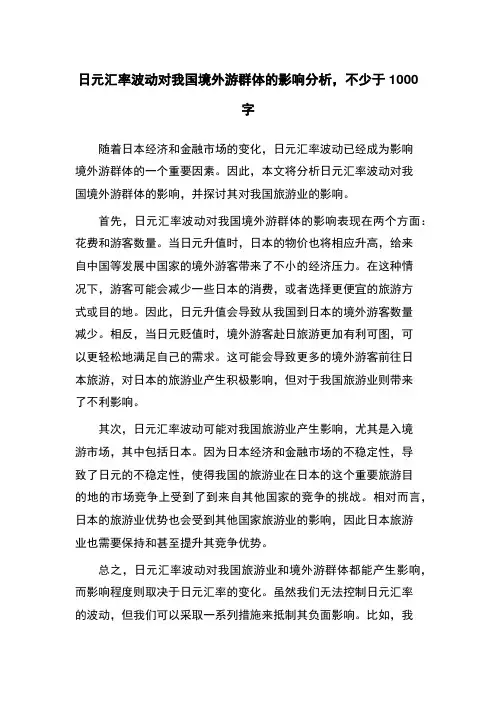 日元汇率波动对我国境外游群体的影响分析，不少于 1000 字

随着日本经济和金融市场的变化，日元汇率波动已经成为影响境外游群体的一个重要因素。因此，本文将分析日元汇率波动对我国境外游群体的影响，并探讨其对我国旅游业的影响。

首先，日元汇率波动对我国境外游群体的影响表现在两个方面：花费和游客数量。当日元升值时，日本的物价也将相应升高，给来自中国等发展中国家的境外游客带来了不小的经济压力。在这种情况下，游客可能会减少一些日本的消费，或者选择更便宜的旅游方式或目的地。因此，日元升值会导致从我国到日本的境外游客数量减少。相反，当日元贬值时，境外游客赴日旅游更加有利可图，可以更轻松地满足自己的需求。这可能会导致更多的境外游客前往日本旅游，对日本的旅游业产生积极影响，但对于我国旅游业则带来了不利影响。

其次，日元汇率波动可能对我国旅游业产生影响，尤其是入境游市场，其中包括日本。因为日本经济和金融市场的不稳定性，导致了日元的不稳定性，使得我国的旅游业在日本的这个重要旅游目的地的市场竞争上受到了到来自其他国家的竞争的挑战。相对而言，日本的旅游业优势也会受到其他国家旅游业的影响，因此日本旅游业也需要保持和甚至提升其竞争优势。

总之，日元汇率波动对我国旅游业和境外游群体都能产生影响，而影响程度则取决于日元汇率的变化。虽然我们无法控制日元汇率的波动，但我们可以采取一系列措施来抵制其负面影响。比如，我